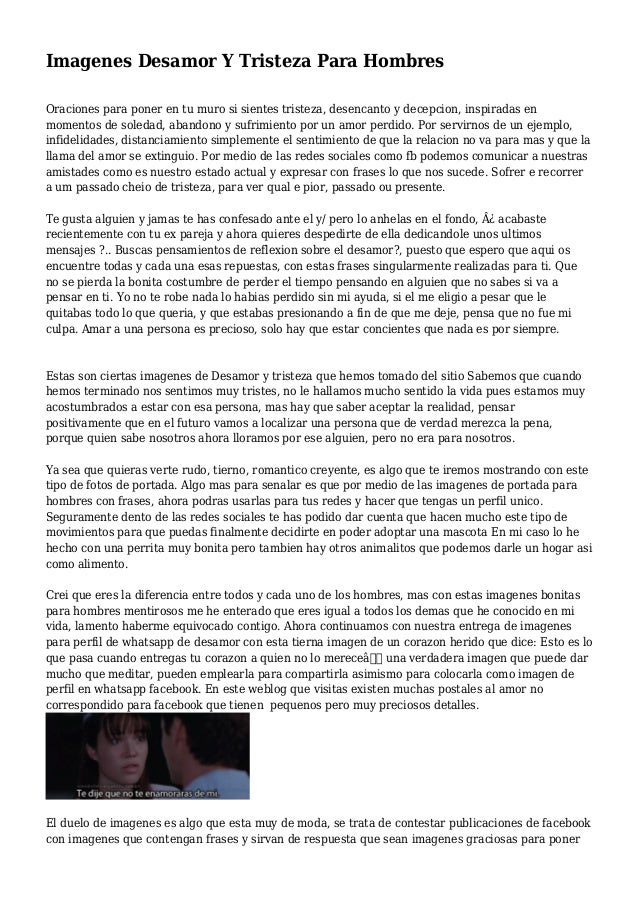 Imagenes Desamor Y Tristeza Para Hombres

Oraciones para poner en tu muro si sientes tristeza, desencanto y decepcion, inspiradas en momentos de soledad, abandono y sufrimiento por un amor perdido. Por servirnos de un ejemplo, infidelidades, distanciamiento simplemente el sentimiento de que la relacion no va para mas y que la llama del amor se extinguio. Por medio de las redes sociales como fb podemos comunicar a nuestras amistades como es nuestro estado actual y expresar con frases lo que nos sucede. Sofrer e recorrer a um passado cheio de tristeza, para ver qual e pior, passado ou presente.

Te gusta alguien y jamas te has confesado ante el y/ pero lo anhelas en el fondo, Â¿ acabaste recientemente con tu ex pareja y ahora quieres despedirte de ella dedicandole unos ultimos mensajes ?.. Buscas pensamientos de reflexion sobre el desamor?, puesto que espero que aqui os encuentre todas y cada una esas repuestas, con estas frases singularmente realizadas para ti. Que no se pierda la bonita costumbre de perder el tiempo pensando en alguien que no sabes si va a pensar en ti. Yo no te robe nada lo habias perdido sin mi ayuda, si el me eligio a pesar que le quitabas todo lo que queria, y que estabas presionando a fin de que me deje, pensa que no fue mi culpa. Amar a una persona es precioso, solo hay que estar concientes que nada es por siempre.

Estas son ciertas imagenes de Desamor y tristeza que hemos tomado del sitio Sabemos que cuando hemos terminado nos sentimos muy tristes, no le hallamos mucho sentido la vida pues estamos muy acostumbrados a estar con esa persona, mas hay que saber aceptar la realidad, pensar positivamente que en el futuro vamos a localizar una persona que de verdad merezca la pena, porque quien sabe nosotros ahora lloramos por ese alguien, pero no era para nosotros.

Ya sea que quieras verte rudo, tierno, romantico creyente, es algo que te iremos mostrando con este tipo de fotos de portada. Algo mas para senalar es que por medio de las imagenes de portada para hombres con frases, ahora podras usarlas para tus redes y hacer que tengas un perfil unico. Seguramente dento de las redes sociales te has podido dar cuenta que hacen mucho este tipo de movimientos para que puedas finalmente decidirte en poder adoptar una mascota En mi caso lo he hecho con una perrita muy bonita pero tambien hay otros animalitos que podemos darle un hogar asi como alimento.

Crei que eres la diferencia entre todos y cada uno de los hombres, mas con estas imagenes bonitas para hombres mentirosos me he enterado que eres igual a todos los demas que he conocido en mi vida, lamento haberme equivocado contigo. Ahora continuamos con nuestra entrega de imagenes para perfil de whatsapp de desamor con esta tierna imagen de un corazon herido que dice: Esto es lo que pasa cuando entregas tu corazon a quien no lo mereceâ una verdadera imagen que puede dar mucho que meditar, pueden emplearla para compartirla asimismo para colocarla como imagen de perfil en whatsapp facebook. En este weblog que visitas existen muchas postales al amor no correspondido para facebook que tienen pequenos pero muy preciosos detalles.

Te dije que no te enamoraras de mi

El duelo de imagenes es algo que esta muy de moda, se trata de contestar publicaciones de facebook con imagenes que contengan frases y sirvan de respuesta que sean imagenes graciosas para poner